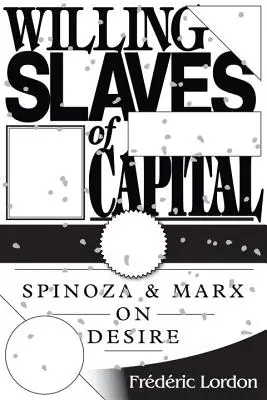 WILLING SLAVES of CAPITAL

SPINOZA & MARX ON DESIRE

Frédéric Lordon